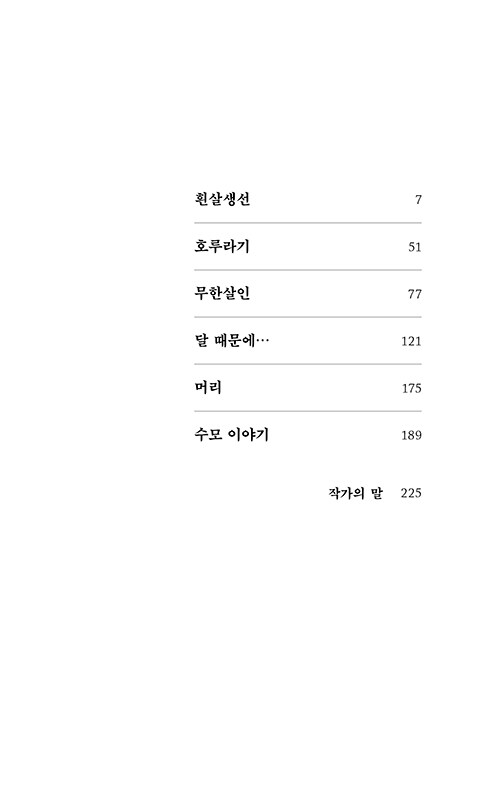 흰살생선 7

호루라기 51

무한살인 77

달 때문에… 121

머리 175

수모 이야기 189

작가의 말 225